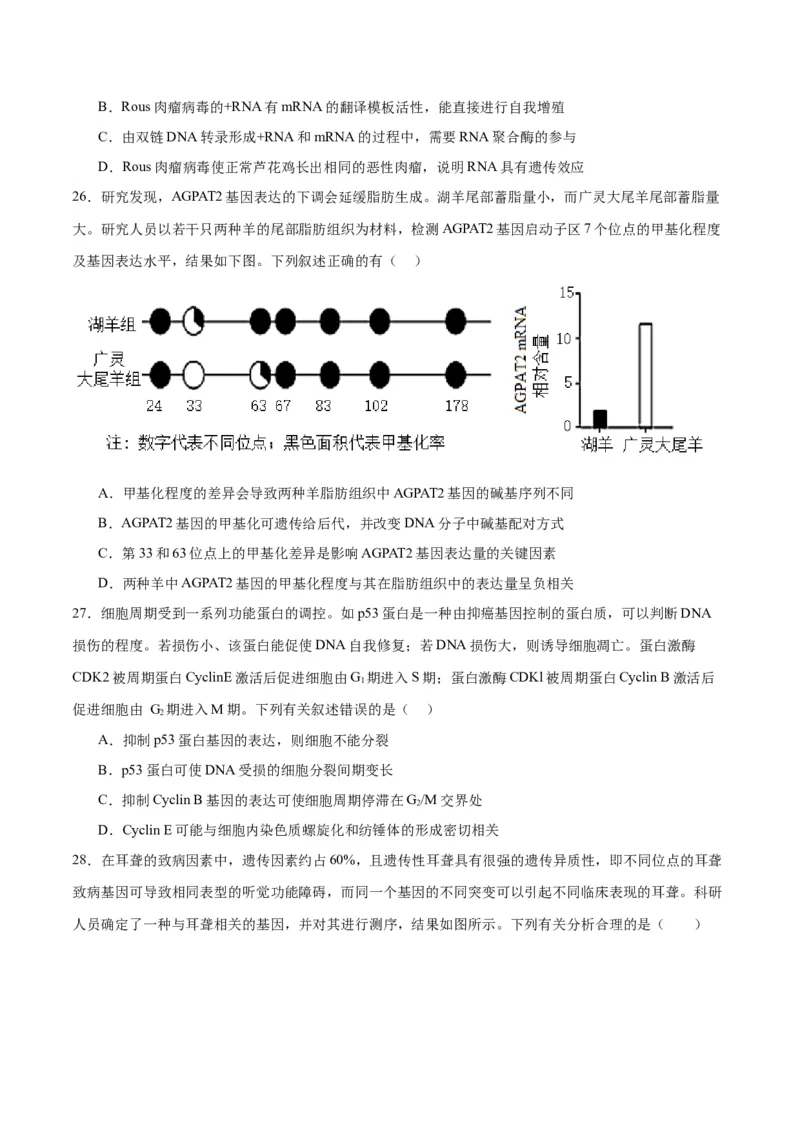 B．Rous 肉瘤病毒的+RNA 有 mRNA 的翻译模板活性，能直接进行自我增殖

C．由双链 DNA 转录形成+RNA 和 mRNA 的过程中，需要 RNA 聚合酶的参与

D．Rous 肉瘤病毒使正常芦花鸡长出相同的恶性肉瘤，说明 RNA 具有遗传效应

26．研究发现，AGPAT2 基因表达的下调会延缓脂肪生成。湖羊尾部蓄脂量小，而广灵大尾羊尾部蓄脂量大。研究人员以若干只两种羊的尾部脂肪组织为材料，检测 AGPAT2 基因启动子区 7 个位点的甲基化程度及基因表达水平，结果如下图。下列叙述正确的有（　）

湖羊组

广灵大尾羊组

24　33　63 67　83　102　178

注：数字代表不同位点；黑色面积代表甲基化率

AGPAT2 mRNA 相对含量

15

10

5

0

湖羊　广灵大尾羊

A．甲基化程度的差异会导致两种羊脂肪组织中 AGPAT2 基因的碱基序列不同

B．AGPAT2 基因的甲基化可遗传给后代，并改变 DNA 分子中碱基配对方式

C．第 33 和 63 位点上的甲基化差异是影响 AGPAT2 基因表达量的关键因素

D．两种羊中 AGPAT2 基因的甲基化程度与其在脂肪组织中的表达量呈负相关

27．细胞周期受到一系列功能蛋白的调控。如 p53 蛋白是一种由抑癌基因控制的蛋白质，可以判断 DNA 损伤的程度。若损伤小、该蛋白能促使 DNA 自我修复；若 DNA 损伤大，则诱导细胞凋亡。蛋白激酶 CDK2 被周期蛋白 CyclinE 激活后促进细胞由 $G_1$ 期进入 S 期；蛋白激酶 CDKl 被周期蛋白 Cyclin B 激活后促进细胞由 $G_2$ 期进入 M 期。下列有关叙述错误的是（　）

A．抑制 p53 蛋白基因的表达，则细胞不能分裂

B．p53 蛋白可使 DNA 受损的细胞分裂间期变长

C．抑制 Cyclin B 基因的表达可使细胞周期停滞在 $G_2$/M 交界处

D．Cyclin E 可能与细胞内染色质螺旋化和纺锤体的形成密切相关

28．在耳聋的致病因素中，遗传因素约占 60%，且遗传性耳聋具有很强的遗传异质性，即不同位点的耳聋致病基因可导致相同表型的听觉功能障碍，而同一个基因的不同突变可以引起不同临床表现的耳聋。科研人员确定了一种与耳聋相关的基因，并对其进行测序，结果如图所示。下列有关分析合理的是（　　）